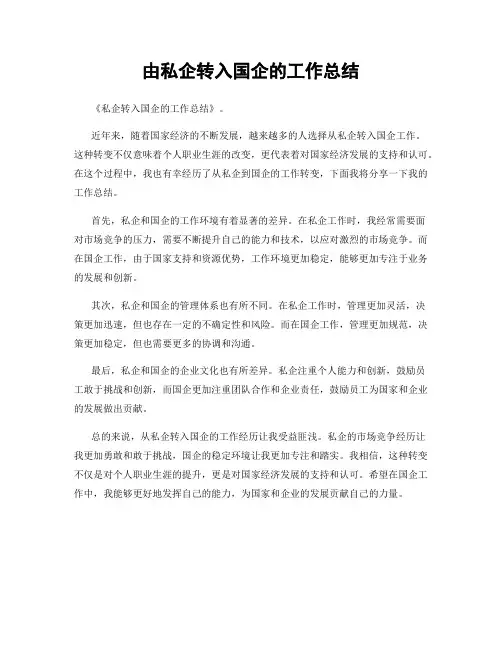 由私企转入国企的工作总结

《私企转入国企的工作总结》。

近年来，随着国家经济的不断发展，越来越多的人选择从私企转入国企工作。这种转变不仅意味着个人职业生涯的改变，更代表着对国家经济发展的支持和认可。在这个过程中，我也有幸经历了从私企到国企的工作转变，下面我将分享一下我的工作总结。

首先，私企和国企的工作环境有着显著的差异。在私企工作时，我经常需要面对市场竞争的压力，需要不断提升自己的能力和技术，以应对激烈的市场竞争。而在国企工作，由于国家支持和资源优势，工作环境更加稳定，能够更加专注于业务的发展和创新。

其次，私企和国企的管理体系也有所不同。在私企工作时，管理更加灵活，决策更加迅速，但也存在一定的不确定性和风险。而在国企工作，管理更加规范，决策更加稳定，但也需要更多的协调和沟通。

最后，私企和国企的企业文化也有所差异。私企注重个人能力和创新，鼓励员工敢于挑战和创新，而国企更加注重团队合作和企业责任，鼓励员工为国家和企业的发展做出贡献。

总的来说，从私企转入国企的工作经历让我受益匪浅。私企的市场竞争经历让我更加勇敢和敢于挑战，国企的稳定环境让我更加专注和踏实。我相信，这种转变不仅是对个人职业生涯的提升，更是对国家经济发展的支持和认可。希望在国企工作中，我能够更好地发挥自己的能力，为国家和企业的发展贡献自己的力量。